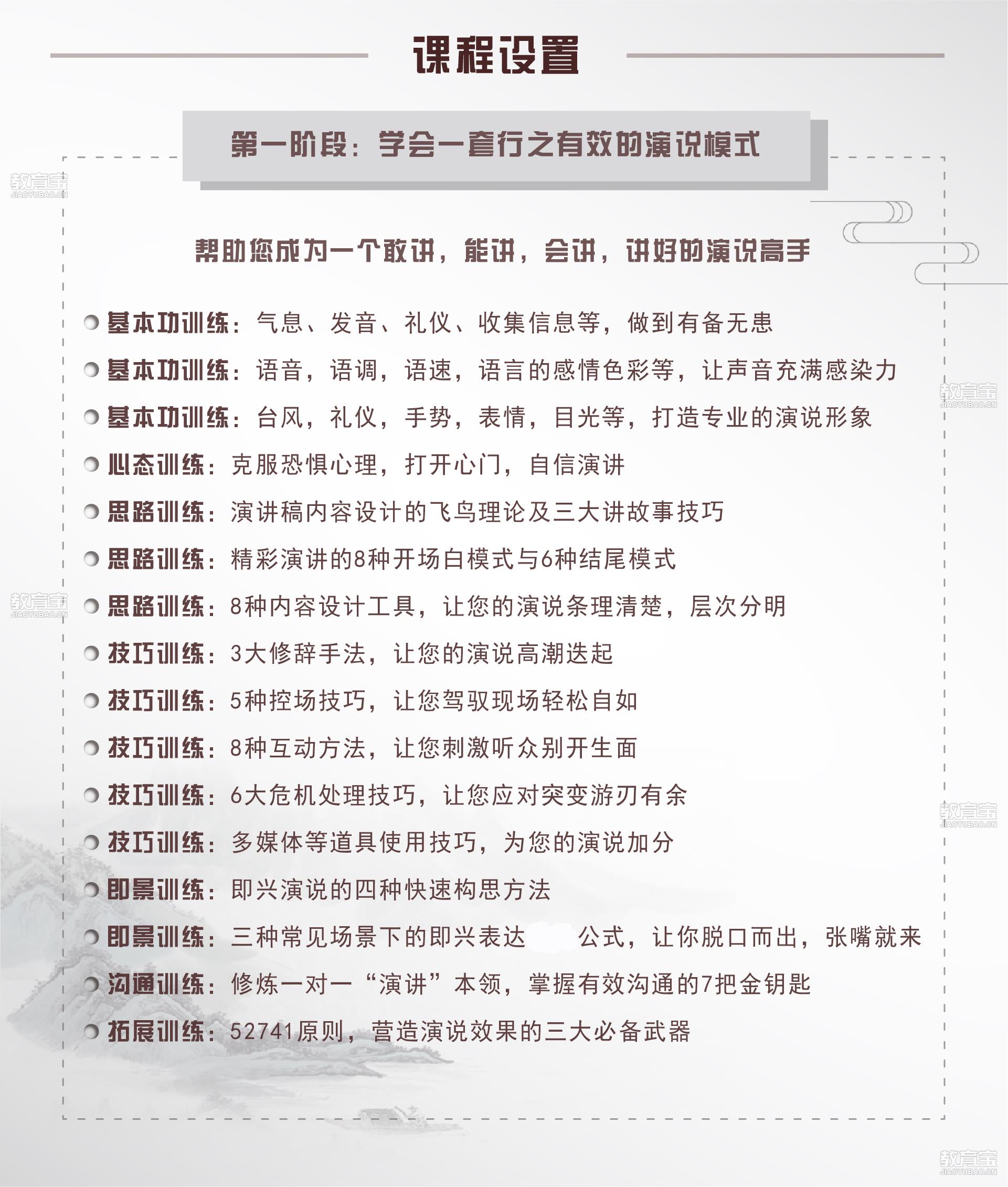 课程设置

第一阶段：学会一套行之有效的演说模式

教育宝
JIAOYUBAO.CN

帮助您成为一个敢讲，能讲，会讲，讲好的演说高手

基本功训练：气息、发音、礼仪、收集信息等，做到有备无患

基本功训练：语音，语调，语速，语言的感情色彩等，让声音充满感染力

教育宝
JIAOYUBAO.CN

基本功训练：台风，礼仪，手势，表情，目光等，打造专业的演说形象

心态训练：克服恐惧心理，打开心门，自信演讲

思路训练：演讲稿内容设计的飞鸟理论及三大讲故事技巧

思路训练：精彩演讲的8种开场白模式与6种结尾模式

教育宝
JIAOYUBAO.CN

思路训练：8种内容设计工具，让您的演说条理清楚，层次分明

技巧训练：3大修辞手法，让您的演说高潮迭起

技巧训练：5种控场技巧，让您驾驭现场轻松自如

技巧训练：8种互动方法，让您刺激听众别开生面

技巧训练：6大危机处理技巧，让您应对突变游刃有余

教育宝
JIAOYUBAO.CN

技巧训练：多媒体等道具使用技巧，为您的演说加分

即景训练：即兴演说的四种快速构思方法

即景训练：三种常见场景下的即兴表达 公式，让你脱口而出，张嘴就来

沟通训练：修炼一对一“演讲”本领，掌握有效沟通的7把金钥匙

拓展训练：52741原则，营造演说效果的三大必备武器

教育宝
JIAOYUBAO.CN